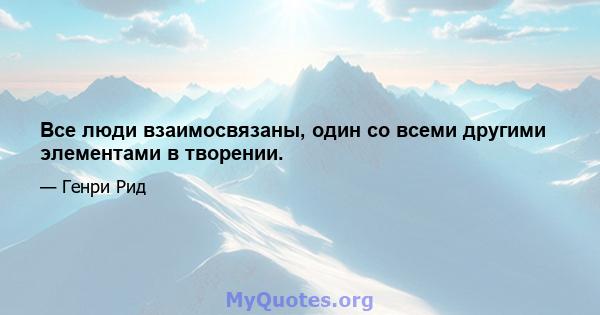 Все люди взаимосвязаны, один со всеми другими элементами в творении.

— Генри Рид

MyQuotes.org